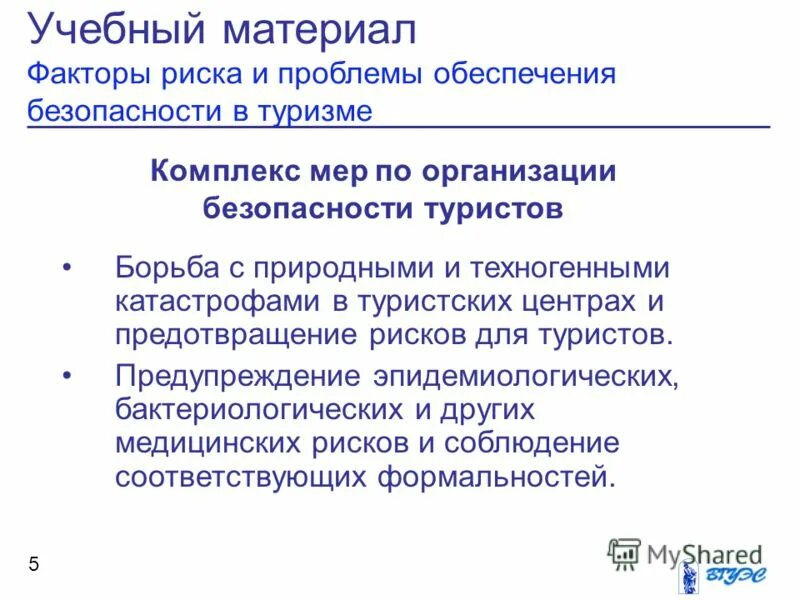 Учебный материал
Факторы риска и проблемы обеспечения безопасности в туризме

Комплекс мер по организации безопасности туристов

• Борьба с природными и техногенными катастрофами в туристских центрах и предотвращение рисков для туристов.
• Предупреждение эпидемиологических, бактериологических и других медицинских рисков и соблюдение соответствующих формальностей.

5

MyShared

ВГУЭС